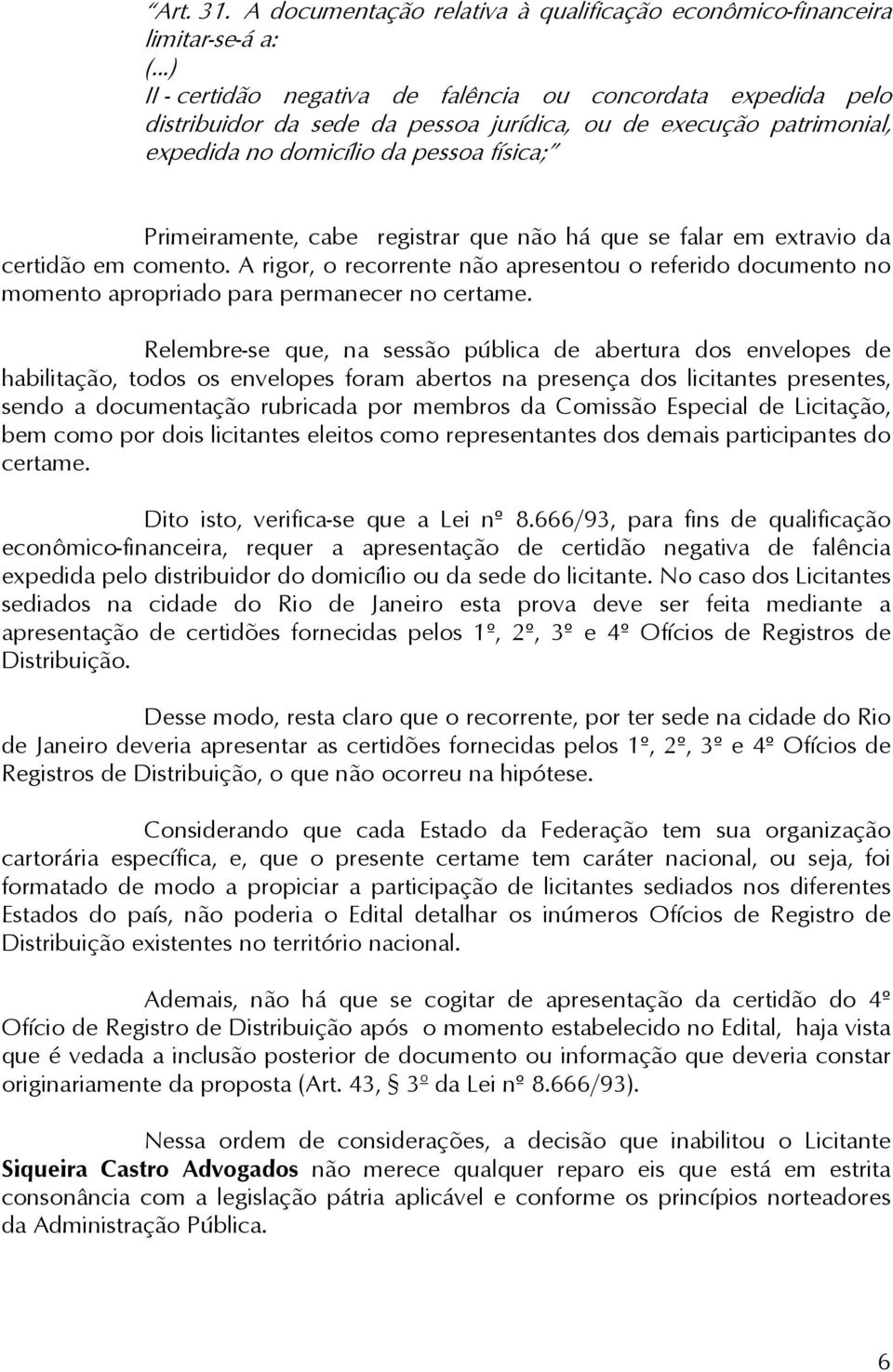 "Art. 31. A documentação relativa à qualificação econômico-financeira limitar-se-á a:
(...)
II - certidão negativa de falência ou concordata expedida pelo distribuidor da sede da pessoa jurídica, ou de execução patrimonial, expedida no domicílio da pessoa física;"

Primeiramente, cabe registrar que não há que se falar em extravio da certidão em comento. A rigor, o recorrente não apresentou o referido documento no momento apropriado para permanecer no certame.

Relembre-se que, na sessão pública de abertura dos envelopes de habilitação, todos os envelopes foram abertos na presença dos licitantes presentes, sendo a documentação rubricada por membros da Comissão Especial de Licitação, bem como por dois licitantes eleitos como representantes dos demais participantes do certame.

Dito isto, verifica-se que a Lei nº 8.666/93, para fins de qualificação econômico-financeira, requer a apresentação de certidão negativa de falência expedida pelo distribuidor do domicílio ou da sede do licitante. No caso dos Licitantes sediados na cidade do Rio de Janeiro esta prova deve ser feita mediante a apresentação de certidões fornecidas pelos 1º, 2º, 3º e 4º Ofícios de Registros de Distribuição.

Desse modo, resta claro que o recorrente, por ter sede na cidade do Rio de Janeiro deveria apresentar as certidões fornecidas pelos 1º, 2º, 3º e 4º Ofícios de Registros de Distribuição, o que não ocorreu na hipótese.

Considerando que cada Estado da Federação tem sua organização cartorária específica, e, que o presente certame tem caráter nacional, ou seja, foi formatado de modo a propiciar a participação de licitantes sediados nos diferentes Estados do país, não poderia o Edital detalhar os inúmeros Ofícios de Registro de Distribuição existentes no território nacional.

Ademais, não há que se cogitar de apresentação da certidão do 4º Ofício de Registro de Distribuição após o momento estabelecido no Edital, haja vista que é vedada a inclusão posterior de documento ou informação que deveria constar originariamente da proposta (Art. 43, § 3º da Lei nº 8.666/93).

Nessa ordem de considerações, a decisão que inabilitou o Licitante Siqueira Castro Advogados não merece qualquer reparo eis que está em estrita consonância com a legislação pátria aplicável e conforme os princípios norteadores da Administração Pública.

6